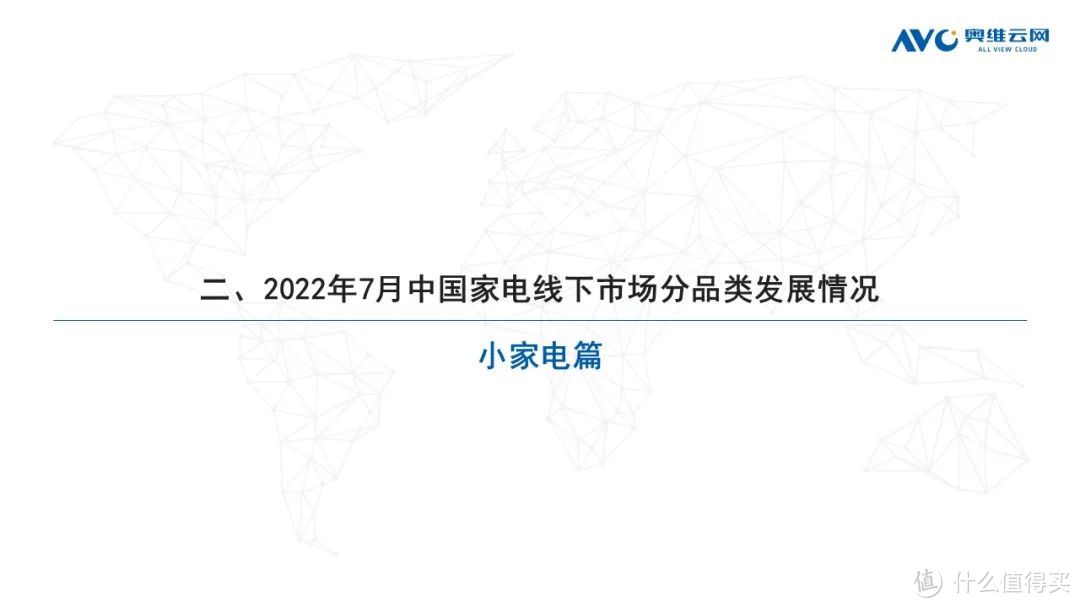 AVC 奥维云网
ALL VIEW CLOUD

二、2022年7月中国家电线下市场分品类发展情况

小家电篇

值 什么值得买